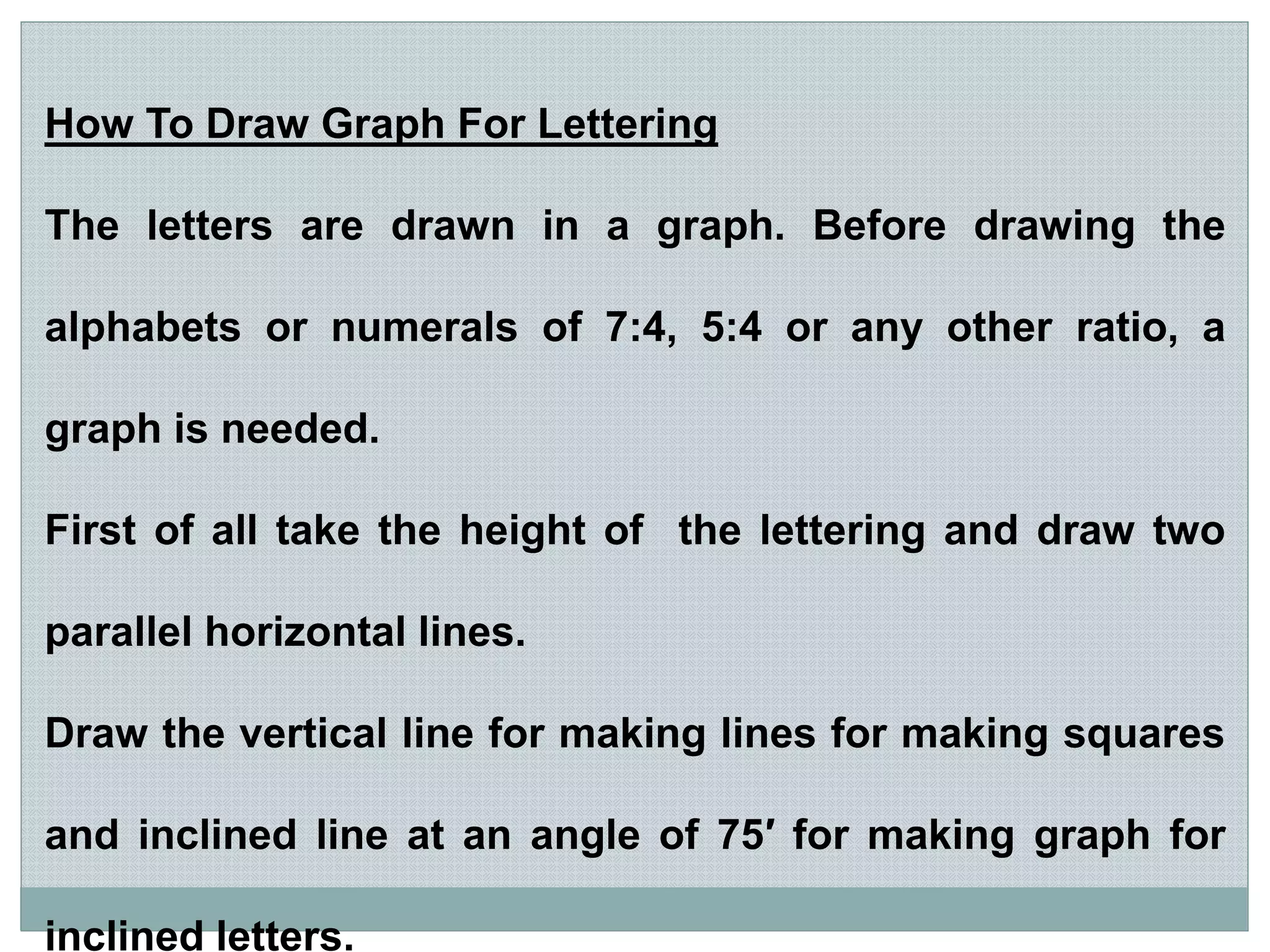 How To Draw Graph For Lettering

The letters are drawn in a graph. Before drawing the alphabets or numerals of 7:4, 5:4 or any other ratio, a graph is needed.

First of all take the height of the lettering and draw two parallel horizontal lines.

Draw the vertical line for making lines for making squares and inclined line at an angle of 75′ for making graph for inclined letters.